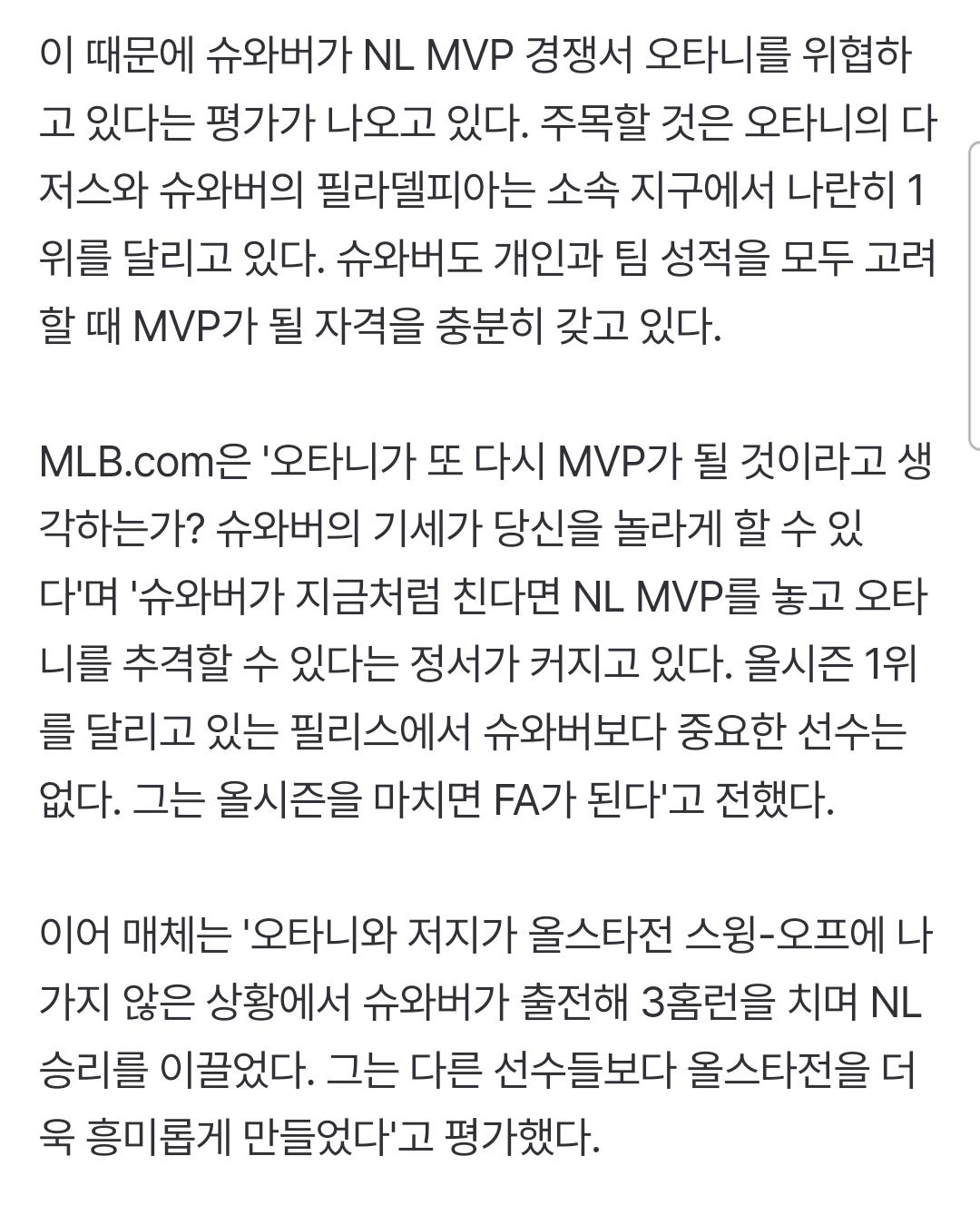 이 때문에 슈와버가 NL MVP 경쟁서 오타니를 위협하고 있다는 평가가 나오고 있다. 주목할 것은 오타니의 다저스와 슈와버의 필라델피아는 소속 지구에서 나란히 1위를 달리고 있다. 슈와버도 개인과 팀 성적을 모두 고려할 때 MVP가 될 자격을 충분히 갖고 있다.

MLB.com은 '오타니가 또 다시 MVP가 될 것이라고 생각하는가? 슈와버의 기세가 당신을 놀라게 할 수 있다'며 '슈와버가 지금처럼 친다면 NL MVP를 놓고 오타니를 추격할 수 있다는 정서가 커지고 있다. 올시즌 1위를 달리고 있는 필리스에서 슈와버보다 중요한 선수는 없다. 그는 올시즌을 마치면 FA가 된다'고 전했다.

이어 매체는 '오타니와 저지가 올스타전 스윙-오프에 나가지 않은 상황에서 슈와버가 출전해 3홈런을 치며 NL 승리를 이끌었다. 그는 다른 선수들보다 올스타전을 더욱 흥미롭게 만들었다'고 평가했다.